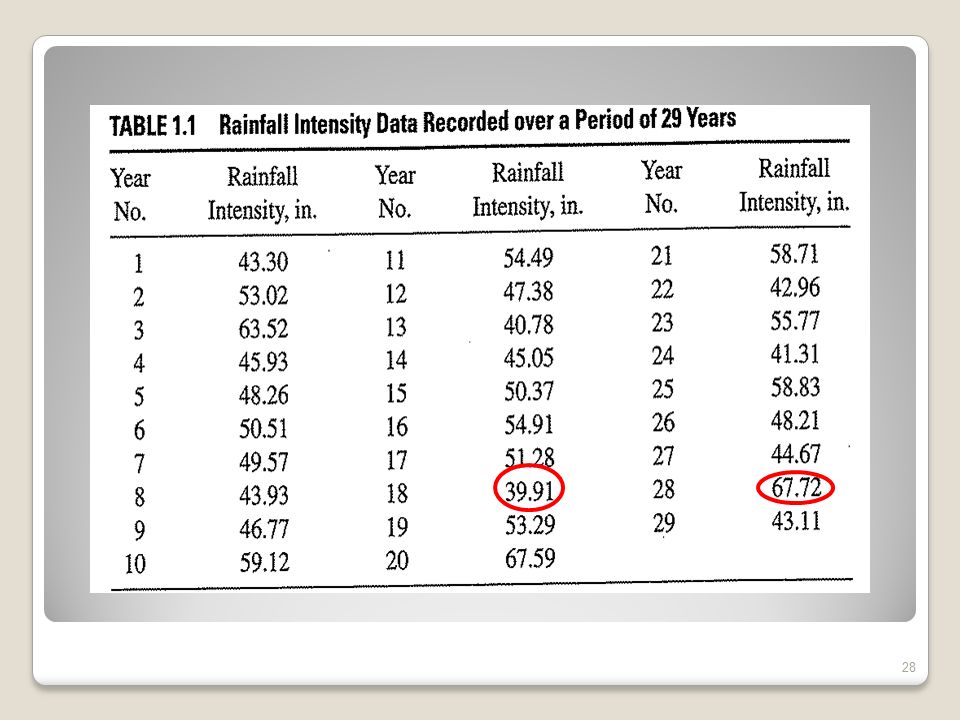 TABLE 1.1 Rainfall Intensity Data Recorded over a Period of 29 Years

| Year No. | Rainfall Intensity, in. | Year No. | Rainfall Intensity, in. | Year No. | Rainfall Intensity, in. |
|---|---|---|---|---|---|
| 1 | 43.30 | 11 | 54.49 | 21 | 58.71 |
| 2 | 53.02 | 12 | 47.38 | 22 | 42.96 |
| 3 | 63.52 | 13 | 40.78 | 23 | 55.77 |
| 4 | 45.93 | 14 | 45.05 | 24 | 41.31 |
| 5 | 48.26 | 15 | 50.37 | 25 | 58.83 |
| 6 | 50.51 | 16 | 54.91 | 26 | 48.21 |
| 7 | 49.57 | 17 | 51.28 | 27 | 44.67 |
| 8 | 43.93 | 18 | 39.91 | 28 | 67.72 |
| 9 | 46.77 | 19 | 53.29 | 29 | 43.11 |
| 10 | 59.12 | 20 | 67.59 | | |

28